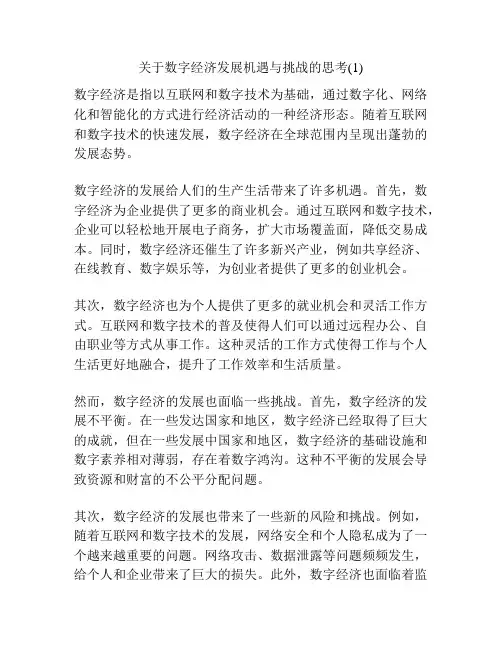 关于数字经济发展机遇与挑战的思考(1)

数字经济是指以互联网和数字技术为基础，通过数字化、网络化和智能化的方式进行经济活动的一种经济形态。随着互联网和数字技术的快速发展，数字经济在全球范围内呈现出蓬勃的发展态势。

数字经济的发展给人们的生产生活带来了许多机遇。首先，数字经济为企业提供了更多的商业机会。通过互联网和数字技术，企业可以轻松地开展电子商务，扩大市场覆盖面，降低交易成本。同时，数字经济还催生了许多新兴产业，例如共享经济、在线教育、数字娱乐等，为创业者提供了更多的创业机会。

其次，数字经济也为个人提供了更多的就业机会和灵活工作方式。互联网和数字技术的普及使得人们可以通过远程办公、自由职业等方式从事工作。这种灵活的工作方式使得工作与个人生活更好地融合，提升了工作效率和生活质量。

然而，数字经济的发展也面临一些挑战。首先，数字经济的发展不平衡。在一些发达国家和地区，数字经济已经取得了巨大的成就，但在一些发展中国家和地区，数字经济的基础设施和数字素养相对薄弱，存在着数字鸿沟。这种不平衡的发展会导致资源和财富的不公平分配问题。

其次，数字经济的发展也带来了一些新的风险和挑战。例如，随着互联网和数字技术的发展，网络安全和个人隐私成为了一个越来越重要的问题。网络攻击、数据泄露等问题频频发生，给个人和企业带来了巨大的损失。此外，数字经济也面临着监